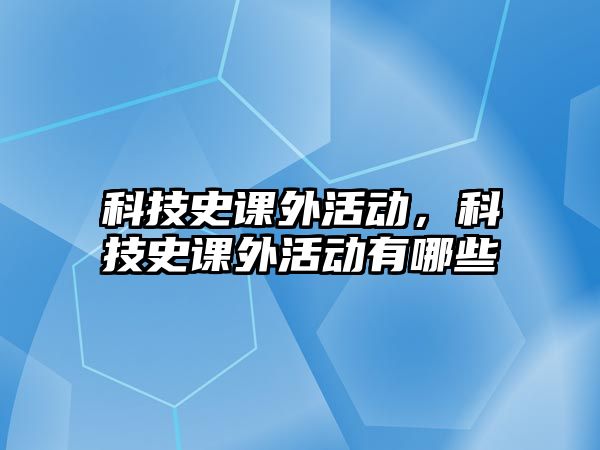 科技史课外活动，科技史课外活动有哪些